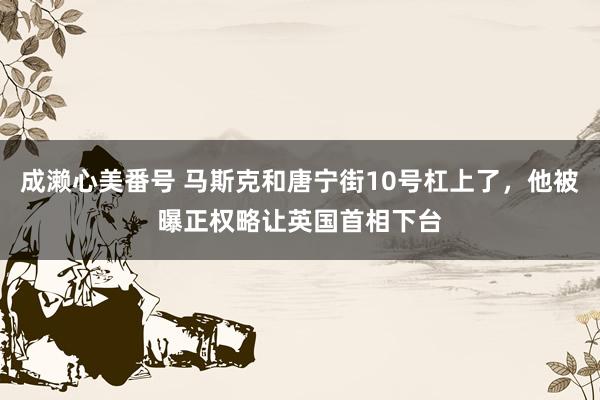 成濑心美番号 马斯克和唐宁街10号杠上了，他被曝正权略让英国首相下台